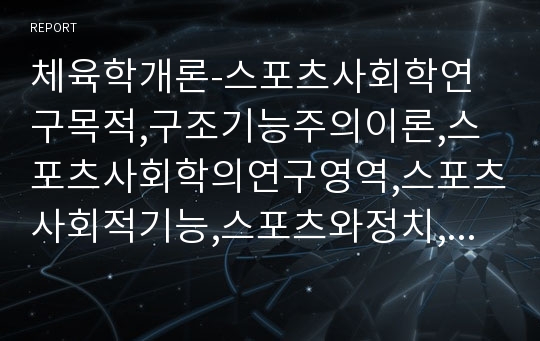 REPORT

체육학개론-스포츠사회학연구목적,구조기능주의이론,스포츠사회학의연구영역,스포츠사회적기능,스포츠와정치,...